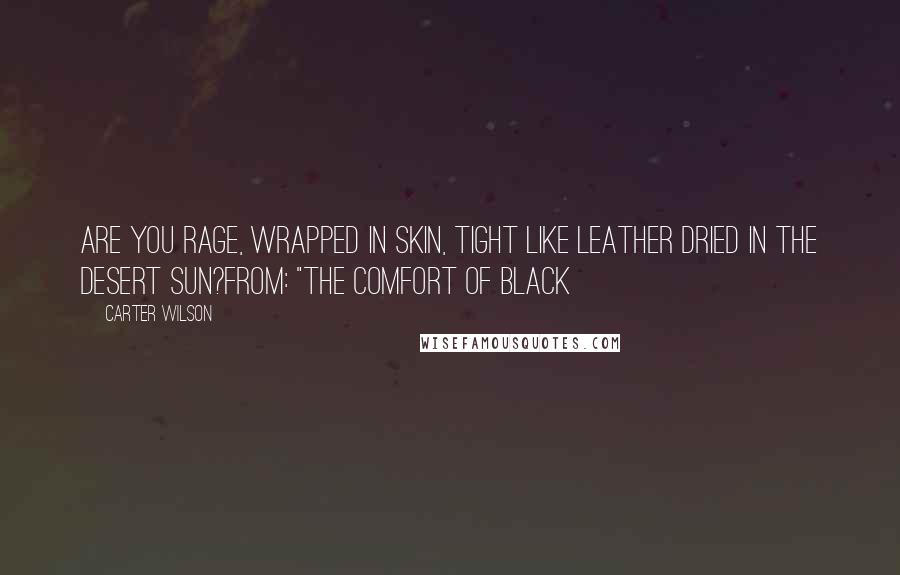 ARE YOU RAGE, WRAPPED IN SKIN, TIGHT LIKE LEATHER DRIED IN THE DESERT SUN?FROM: "THE COMFORT OF BLACK

CARTER WILSON

WISEFAMOUSQUOTES.COM